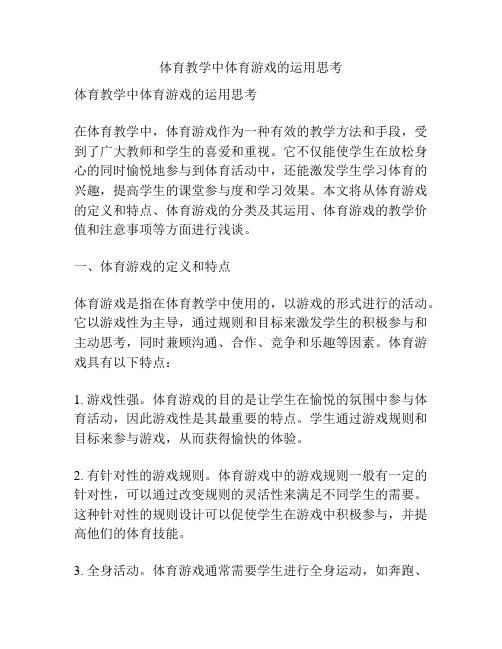 体育教学中体育游戏的运用思考

体育教学中体育游戏的运用思考

在体育教学中，体育游戏作为一种有效的教学方法和手段，受到了广大教师和学生的喜爱和重视。它不仅能使学生在放松身心的同时愉悦地参与到体育活动中，还能激发学生学习体育的兴趣，提高学生的课堂参与度和学习效果。本文将从体育游戏的定义和特点、体育游戏的分类及其运用、体育游戏的教学价值和注意事项等方面进行浅谈。

一、体育游戏的定义和特点

体育游戏是指在体育教学中使用的，以游戏的形式进行的活动。它以游戏性为主导，通过规则和目标来激发学生的积极参与和主动思考，同时兼顾沟通、合作、竞争和乐趣等因素。体育游戏具有以下特点：

1. 游戏性强。体育游戏的目的是让学生在愉悦的氛围中参与体育活动，因此游戏性是其最重要的特点。学生通过游戏规则和目标来参与游戏，从而获得愉快的体验。

2. 有针对性的游戏规则。体育游戏中的游戏规则一般有一定的针对性，可以通过改变规则的灵活性来满足不同学生的需要。这种针对性的规则设计可以促使学生在游戏中积极参与，并提高他们的体育技能。

3. 全身活动。体育游戏通常需要学生进行全身运动，如奔跑、